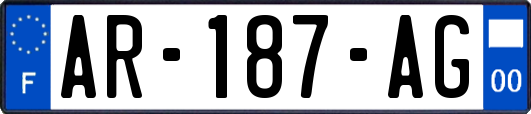 F

AR-187-AG

00